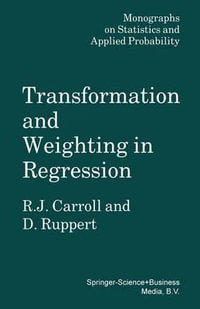 Monographs on Statistics and Applied Probability

Transformation and Weighting in Regression

R.J. Carroll and D. Ruppert

Springer-Science+Business Media, B.V.